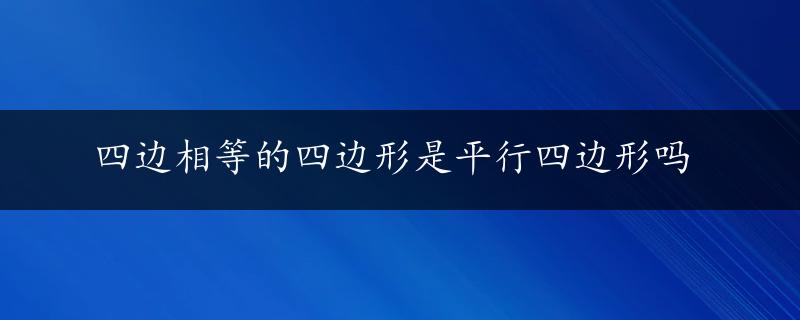 四边相等的四边形是平行四边形吗